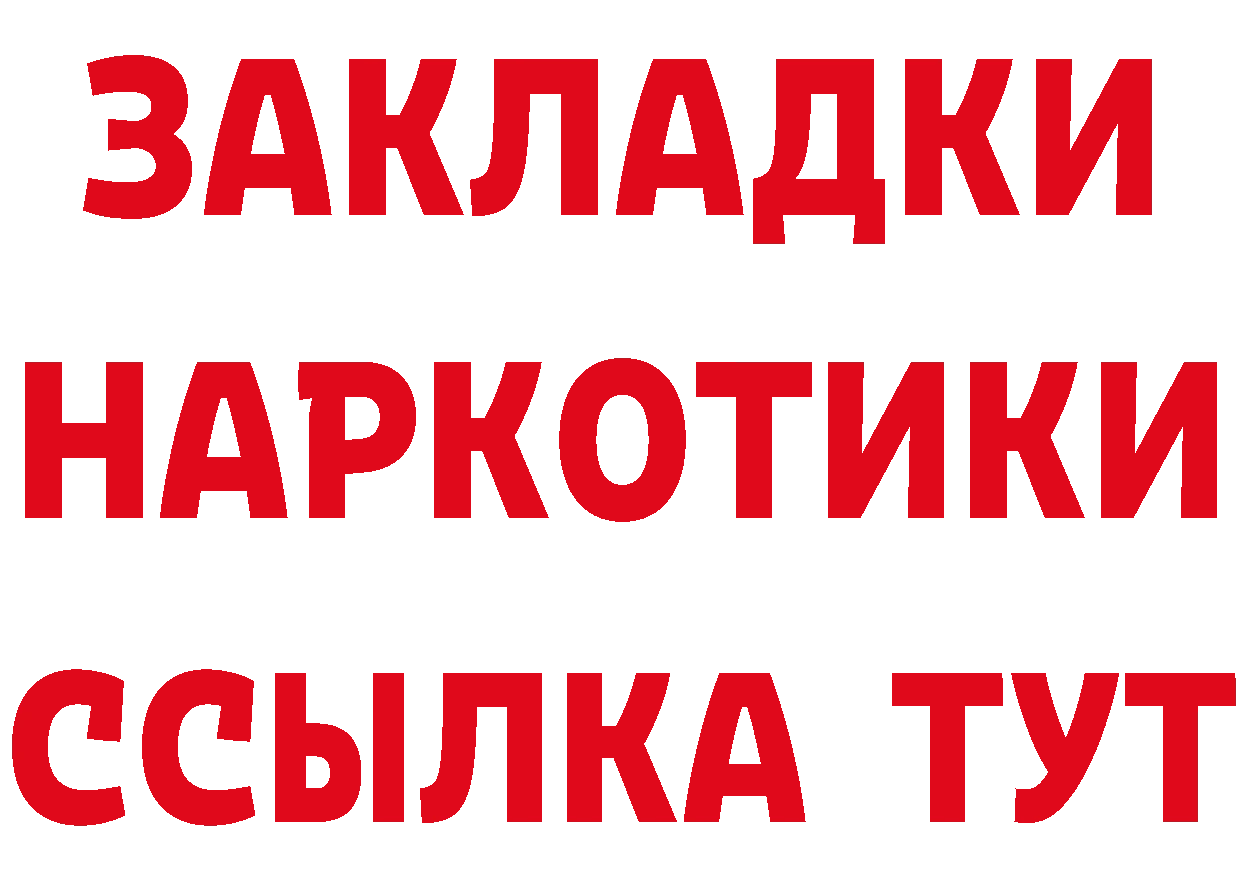 ЗАКЛАДКИ НАРКОТИКИ ССЫЛКА ТУТ